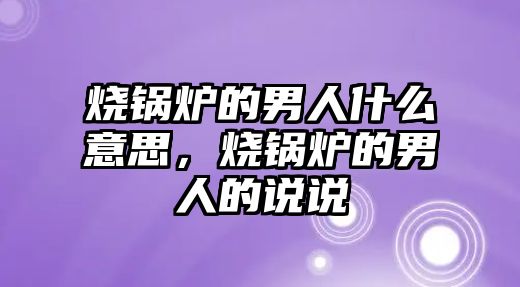 烧锅炉的男人什么意思，烧锅炉的男人的说说